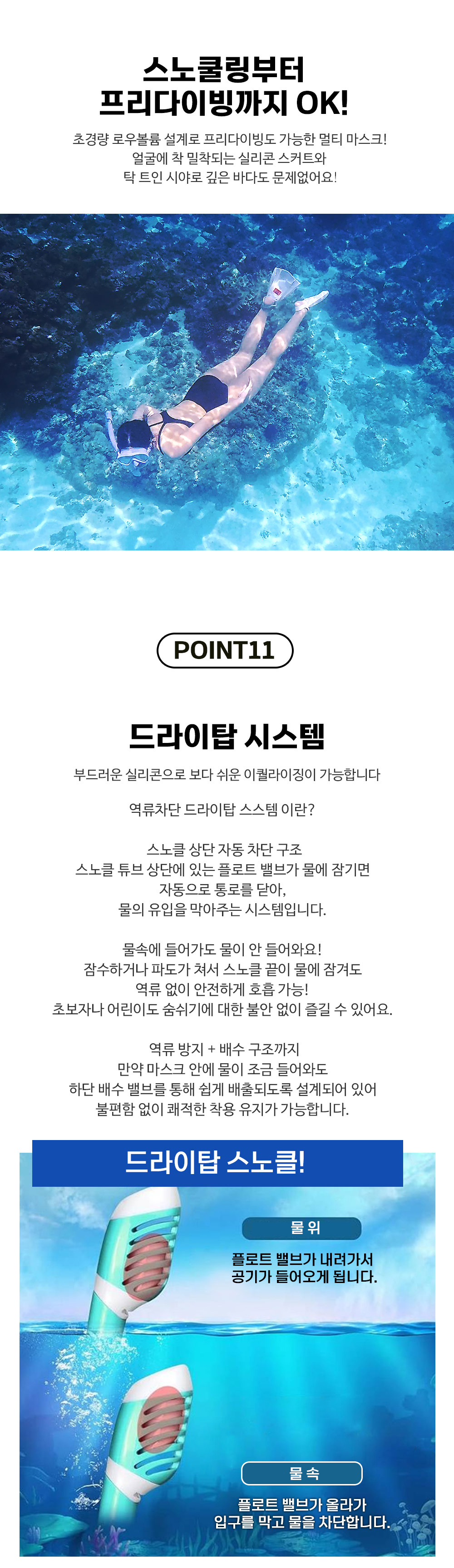 스노쿨링부터
프리다이빙까지 OK!

초경량 로우볼륨 설계로 프리다이빙도 가능한 멀티 마스크!
얼굴에 착 밀착되는 실리콘 스커트와
탁 트인 시야로 깊은 바다도 문제없어요!

POINT11

드라이탑 시스템

부드러운 실리콘으로 보다 쉬운 이퀄라이징이 가능합니다

역류차단 드라이탑 스스템 이란?

스노클 상단 자동 차단 구조
스노클 튜브 상단에 있는 플로트 밸브가 물에 잠기면
자동으로 통로를 닫아,
물의 유입을 막아주는 시스템입니다.

물속에 들어가도 물이 안 들어와요!
잠수하거나 파도가 쳐서 스노클 끝이 물에 잠겨도
역류 없이 안전하게 호흡 가능!
초보자나 어린이도 숨쉬기에 대한 불안 없이 즐길 수 있어요.

역류 방지 + 배수 구조까지
만약 마스크 안에 물이 조금 들어와도
하단 배수 밸브를 통해 쉽게 배출되도록 설계되어 있어
불편함 없이 쾌적한 착용 유지가 가능합니다.

드라이탑 스노클!

물 위

플로트 밸브가 내려가서
공기가 들어오게 됩니다.

물 속

플로트 밸브가 올라가
입구를 막고 물을 차단합니다.